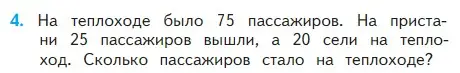 4. На теплоходе было 75 пассажиров. На пристани 25 пассажиров вышли, а 20 сели на теплоход. Сколько пассажиров стало на теплоходе?